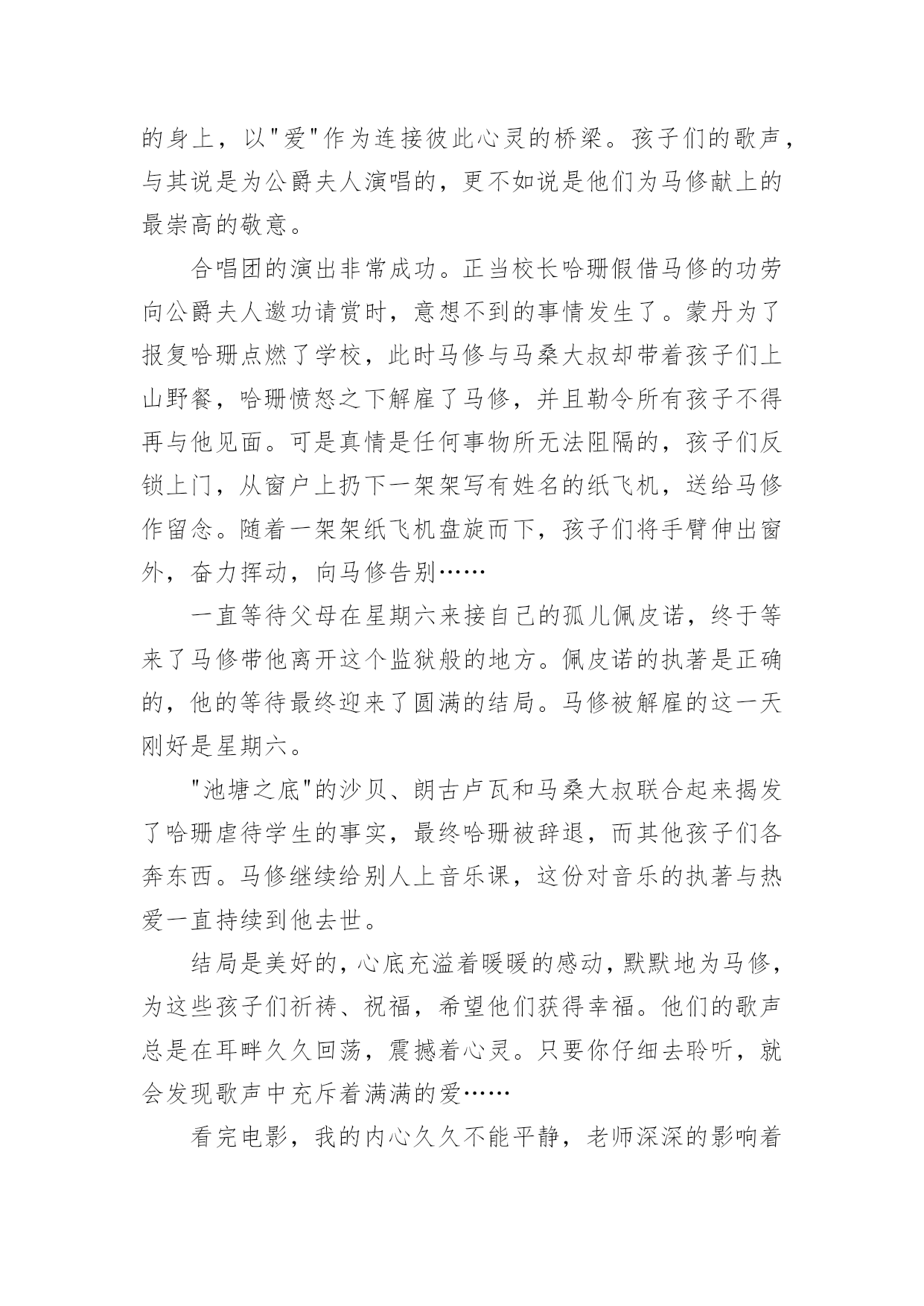 的身上，以"爱"作为连接彼此心灵的桥梁。孩子们的歌声，与其说是为公爵夫人演唱的，更不如说是他们为马修献上的最崇高的敬意。

合唱团的演出非常成功。正当校长哈珊假借马修的功劳向公爵夫人邀功请赏时，意想不到的事情发生了。蒙丹为了报复哈珊点燃了学校，此时马修与马桑大叔却带着孩子们上山野餐，哈珊愤怒之下解雇了马修，并且勒令所有孩子不得再与他见面。可是真情是任何事物所无法阻隔的，孩子们反锁上门，从窗户上扔下一架架写有姓名的纸飞机，送给马修作留念。随着一架架纸飞机盘旋而下，孩子们将手臂伸出窗外，奋力挥动，向马修告别……

一直等待父母在星期六来接自己的孤儿佩皮诺，终于等来了马修带他离开这个监狱般的地方。佩皮诺的执著是正确的，他的等待最终迎来了圆满的结局。马修被解雇的这一天刚好是星期六。

"池塘之底"的沙贝、朗古卢瓦和马桑大叔联合起来揭发了哈珊虐待学生的事实，最终哈珊被辞退，而其他孩子们各奔东西。马修继续给别人上音乐课，这份对音乐的执著与热爱一直持续到他去世。

结局是美好的，心底充溢着暖暖的感动，默默地为马修，为这些孩子们祈祷、祝福，希望他们获得幸福。他们的歌声总是在耳畔久久回荡，震撼着心灵。只要你仔细去聆听，就会发现歌声中充斥着满满的爱……

看完电影，我的内心久久不能平静，老师深深的影响着